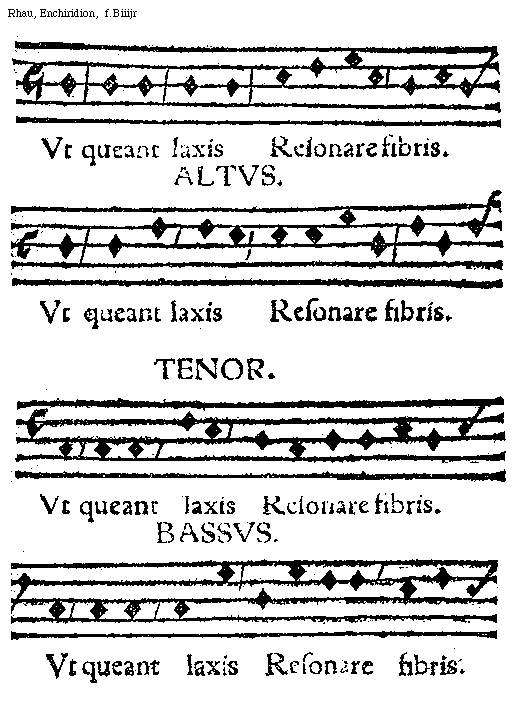 Rhau, Enchiridion, f.Biiijr

Vt queant laxis Resonare fibris.

ALTVS.

Vt queant laxis Resonare fibris.

TENOR.

Vt queant laxis Resonare fibris.

BASSVS.

Vt queant laxis Resonare fibris.